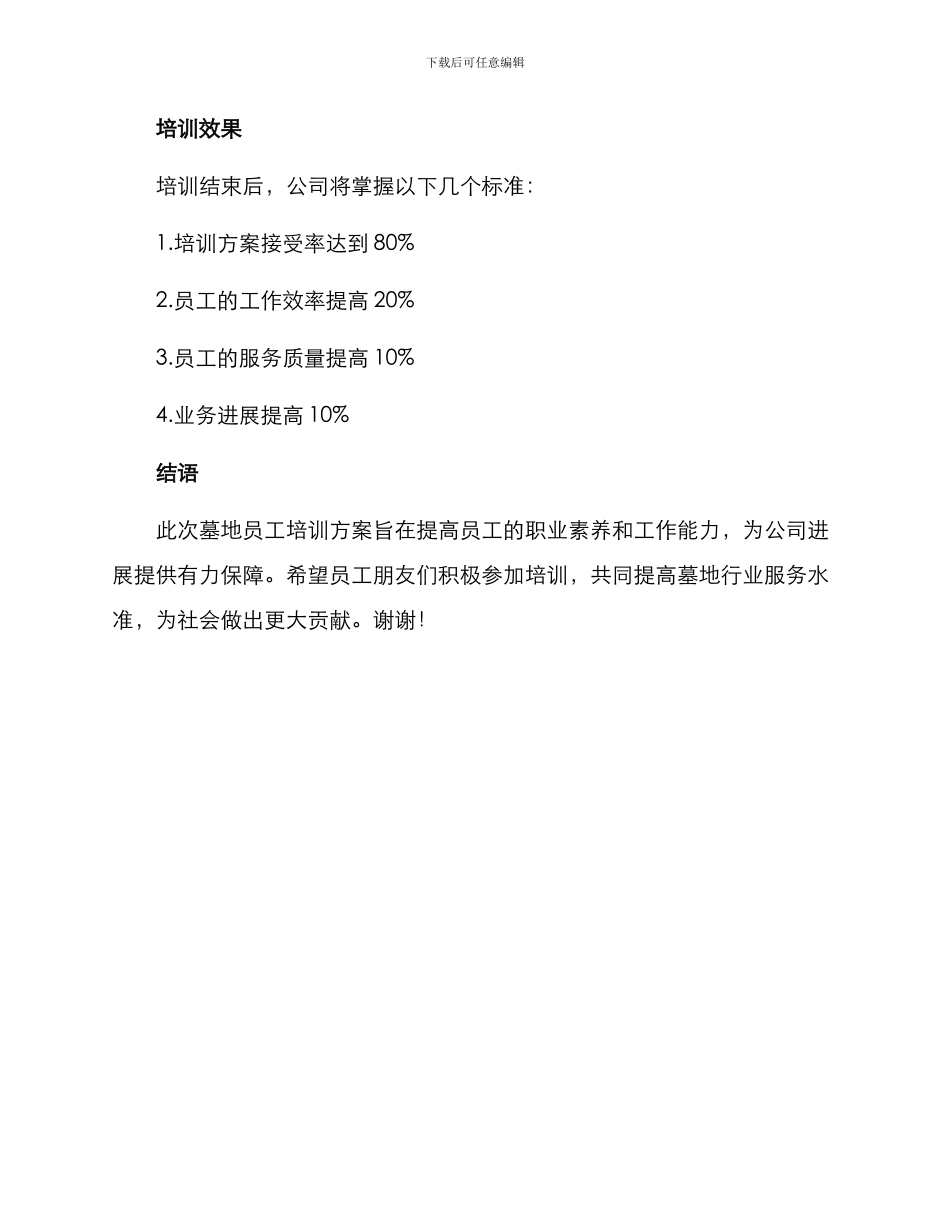 下载后可任意编辑

培训效果

培训结束后，公司将掌握以下几个标准：

1.培训方案接受率达到 80%

2.员工的工作效率提高 20%

3.员工的服务质量提高 10%

4.业务进展提高 10%

结语

此次墓地员工培训方案旨在提高员工的职业素养和工作能力，为公司进展提供有力保障。希望员工朋友们积极参加培训，共同提高墓地行业服务水准，为社会做出更大贡献。谢谢！